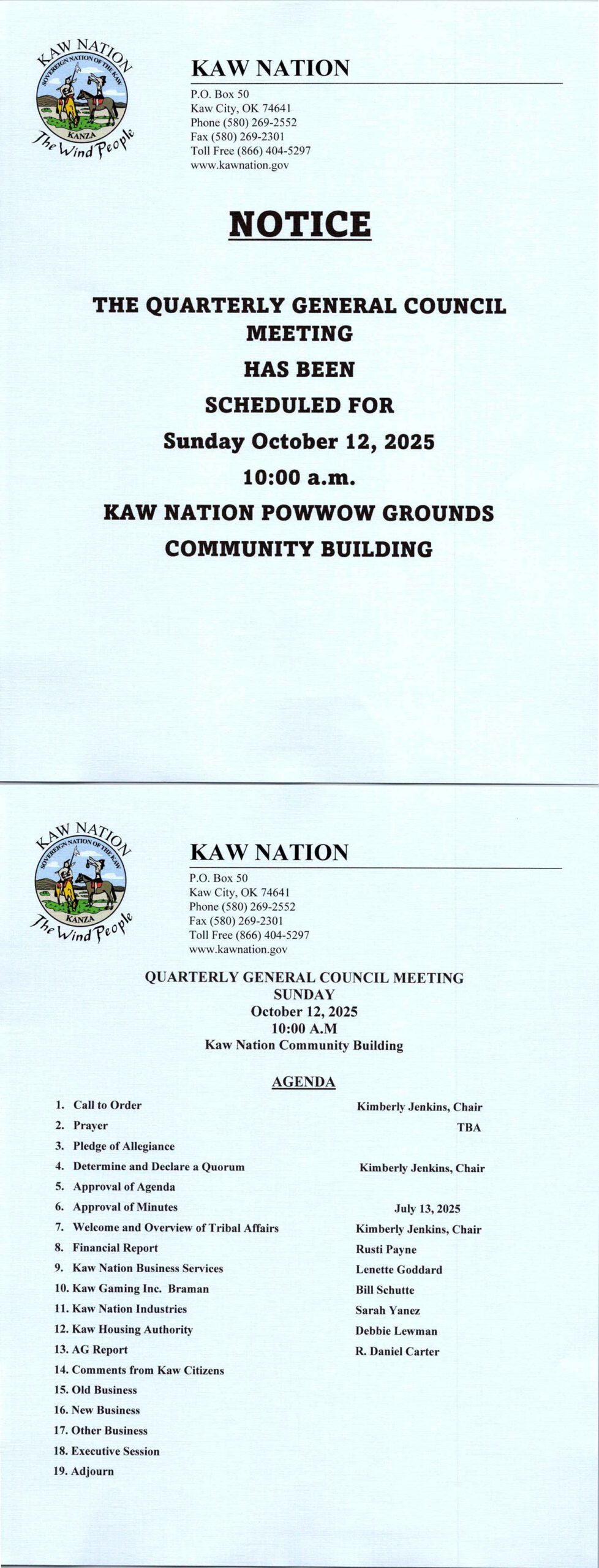 KAW NATION
SOVEREIGN NATION OF THE KAW
KANZA
The Wind People

KAW NATION
P.O. Box 50
Kaw City, OK 74641
Phone (580) 269-2552
Fax (580) 269-2301
Toll Free (866) 404-5297
www.kawnation.gov

NOTICE

THE QUARTERLY GENERAL COUNCIL MEETING
HAS BEEN
SCHEDULED FOR
Sunday October 12, 2025
10:00 a.m.
KAW NATION POWWOW GROUNDS
COMMUNITY BUILDING

KAW NATION
SOVEREIGN NATION OF THE KAW
KANZA
The Wind People

KAW NATION
P.O. Box 50
Kaw City, OK 74641
Phone (580) 269-2552
Fax (580) 269-2301
Toll Free (866) 404-5297
www.kawnation.gov

QUARTERLY GENERAL COUNCIL MEETING
SUNDAY
October 12, 2025
10:00 A.M
Kaw Nation Community Building

AGENDA

1. Call to Order — Kimberly Jenkins, Chair
2. Prayer — TBA
3. Pledge of Allegiance
4. Determine and Declare a Quorum — Kimberly Jenkins, Chair
5. Approval of Agenda
6. Approval of Minutes — July 13, 2025
7. Welcome and Overview of Tribal Affairs — Kimberly Jenkins, Chair
8. Financial Report — Rusti Payne
9. Kaw Nation Business Services — Lenette Goddard
10. Kaw Gaming Inc. Braman — Bill Schutte
11. Kaw Nation Industries — Sarah Yanez
12. Kaw Housing Authority — Debbie Lewman
13. AG Report — R. Daniel Carter
14. Comments from Kaw Citizens
15. Old Business
16. New Business
17. Other Business
18. Executive Session
19. Adjourn